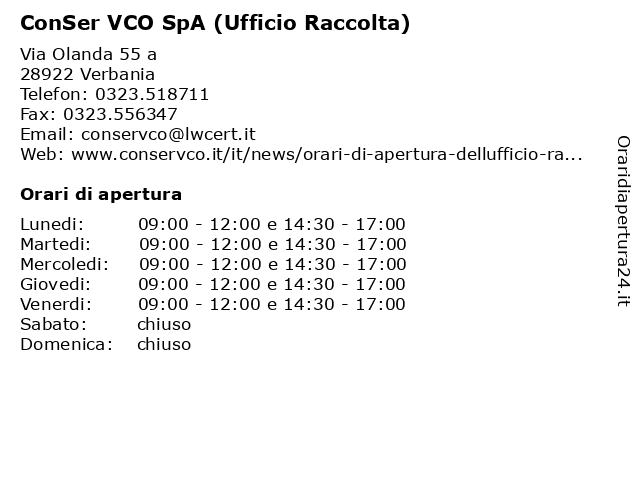 ConSer VCO SpA (Ufficio Raccolta)

Via Olanda 55 a
28922 Verbania
Telefon: 0323.518711
Fax: 0323.556347
Email: conservco@lwcert.it
Web: www.conservco.it/it/news/orari-di-apertura-dellufficio-ra...

Orari di apertura

| | |
|---|---|
| Lunedi: | 09:00 - 12:00 e 14:30 - 17:00 |
| Martedi: | 09:00 - 12:00 e 14:30 - 17:00 |
| Mercoledi: | 09:00 - 12:00 e 14:30 - 17:00 |
| Giovedi: | 09:00 - 12:00 e 14:30 - 17:00 |
| Venerdi: | 09:00 - 12:00 e 14:30 - 17:00 |
| Sabato: | chiuso |
| Domenica: | chiuso |

Oraridiapertura24.it